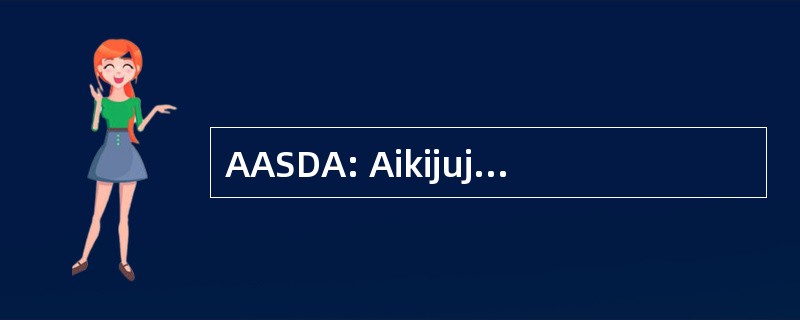 AASDA: Aikijuj…